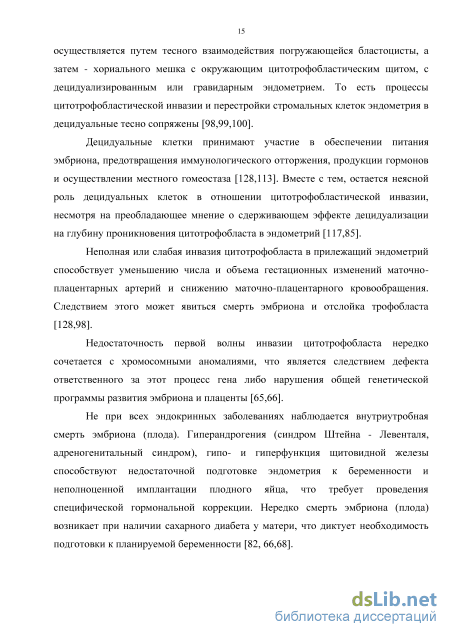 15

осуществляется путем тесного взаимодействия погружающейся бластоцисты, а затем - хориального мешка с окружающим цитотрофобластическим щитом, с децидуализированным или гравидарным эндометрием. То есть процессы цитотрофобластической инвазии и перестройки стромальных клеток эндометрия в децидуальные тесно сопряжены [98,99,100].

Децидуальные клетки принимают участие в обеспечении питания эмбриона, предотвращения иммунологического отторжения, продукции гормонов и осуществлении местного гомеостаза [128,113]. Вместе с тем, остается неясной роль децидуальных клеток в отношении цитотрофобластической инвазии, несмотря на преобладающее мнение о сдерживающем эффекте децидуализации на глубину проникновения цитотрофобласта в эндометрий [117,85].

Неполная или слабая инвазия цитотрофобласта в прилежащий эндометрий способствует уменьшению числа и объема гестационных изменений маточно-плацентарных артерий и снижению маточно-плацентарного кровообращения. Следствием этого может явиться смерть эмбриона и отслойка трофобласта [128,98].

Недостаточность первой волны инвазии цитотрофобласта нередко сочетается с хромосомными аномалиями, что является следствием дефекта ответственного за этот процесс гена либо нарушения общей генетической программы развития эмбриона и плаценты [65,66].

Не при всех эндокринных заболеваниях наблюдается внутриутробная смерть эмбриона (плода). Гиперандрогения (синдром Штейна - Левенталя, адреногенитальный синдром), гипо- и гиперфункция щитовидной железы способствуют недостаточной подготовке эндометрия к беременности и неполноценной имплантации плодного яйца, что требует проведения специфической гормональной коррекции. Нередко смерть эмбриона (плода) возникает при наличии сахарного диабета у матери, что диктует необходимость подготовки к планируемой беременности [82, 66,68].

dsLib.net
библиотека диссертаций